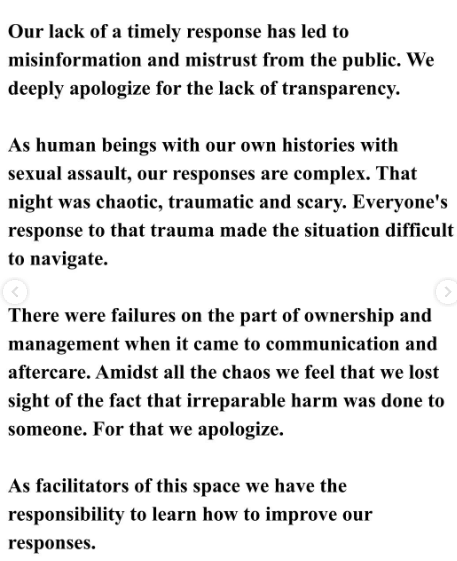 Our lack of a timely response has led to misinformation and mistrust from the public. We deeply apologize for the lack of transparency.

As human beings with our own histories with sexual assault, our responses are complex. That night was chaotic, traumatic and scary. Everyone's response to that trauma made the situation difficult to navigate.

There were failures on the part of ownership and management when it came to communication and aftercare. Amidst all the chaos we feel that we lost sight of the fact that irreparable harm was done to someone. For that we apologize.

As facilitators of this space we have the responsibility to learn how to improve our responses.